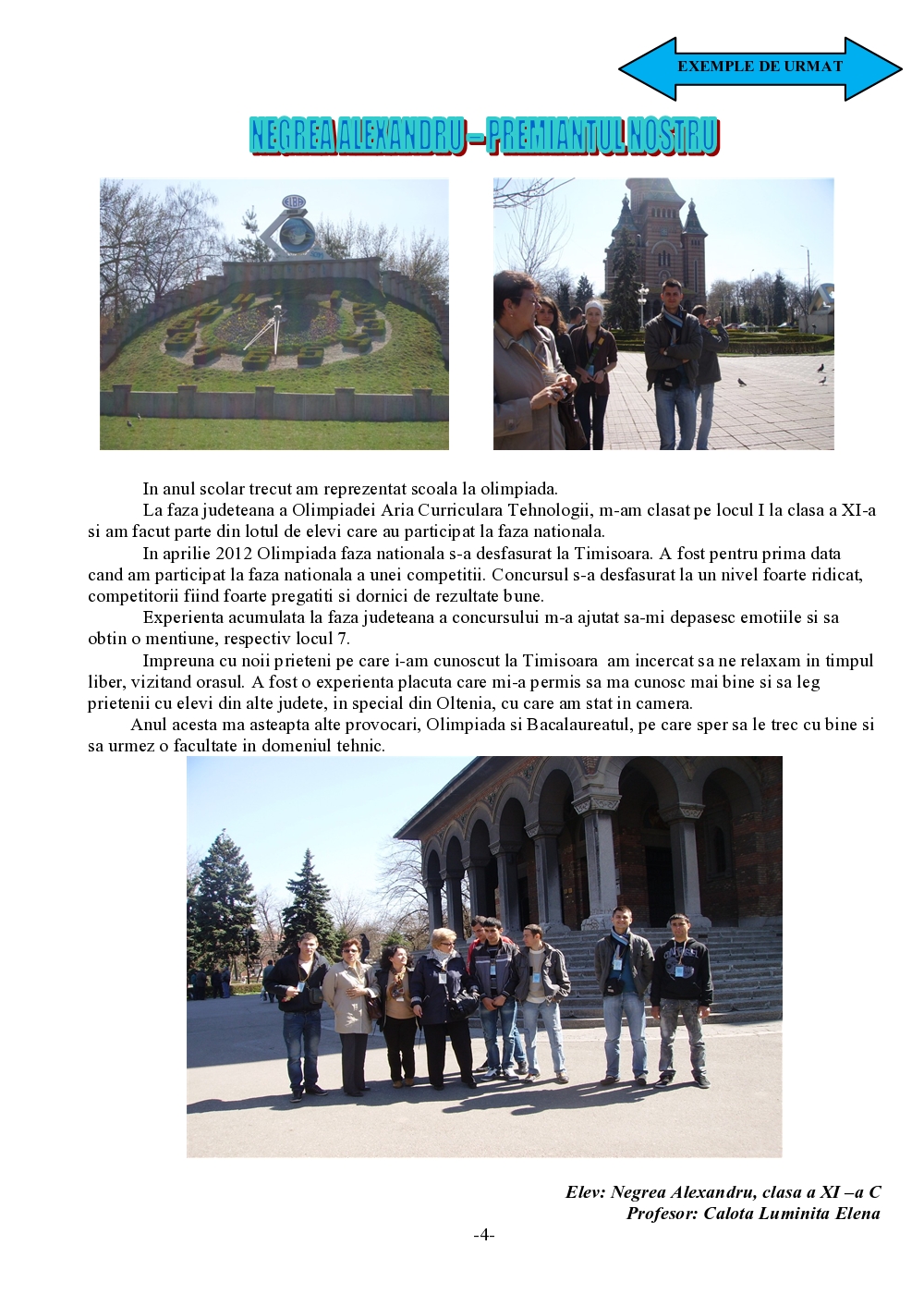 EXEMPLE DE URMAT

NEGREA ALEXANDRU – PREMIANTUL NOSTRU

ELBA

In anul scolar trecut am reprezentat scoala la olimpiada.

La faza judeteana a Olimpiadei Aria Curriculara Tehnologii, m-am clasat pe locul I la clasa a XI-a si am facut parte din lotul de elevi care au participat la faza nationala.

In aprilie 2012 Olimpiada faza nationala s-a desfasurat la Timisoara. A fost pentru prima data cand am participat la faza nationala a unei competitii. Concursul s-a desfasurat la un nivel foarte ridicat, competitorii fiind foarte pregatiti si dornici de rezultate bune.

Experienta acumulata la faza judeteana a concursului m-a ajutat sa-mi depasesc emotiile si sa obtin o mentiune, respectiv locul 7.

Impreuna cu noii prieteni pe care i-am cunoscut la Timisoara am incercat sa ne relaxam in timpul liber, vizitand orasul. A fost o experienta placuta care mi-a permis sa ma cunosc mai bine si sa leg prietenii cu elevi din alte judete, in special din Oltenia, cu care am stat in camera.

Anul acesta ma asteapta alte provocari, Olimpiada si Bacalaureatul, pe care sper sa le trec cu bine si sa urmez o facultate in domeniul tehnic.

Elev: Negrea Alexandru, clasa a XI –a C
Profesor: Calota Luminita Elena

-4-